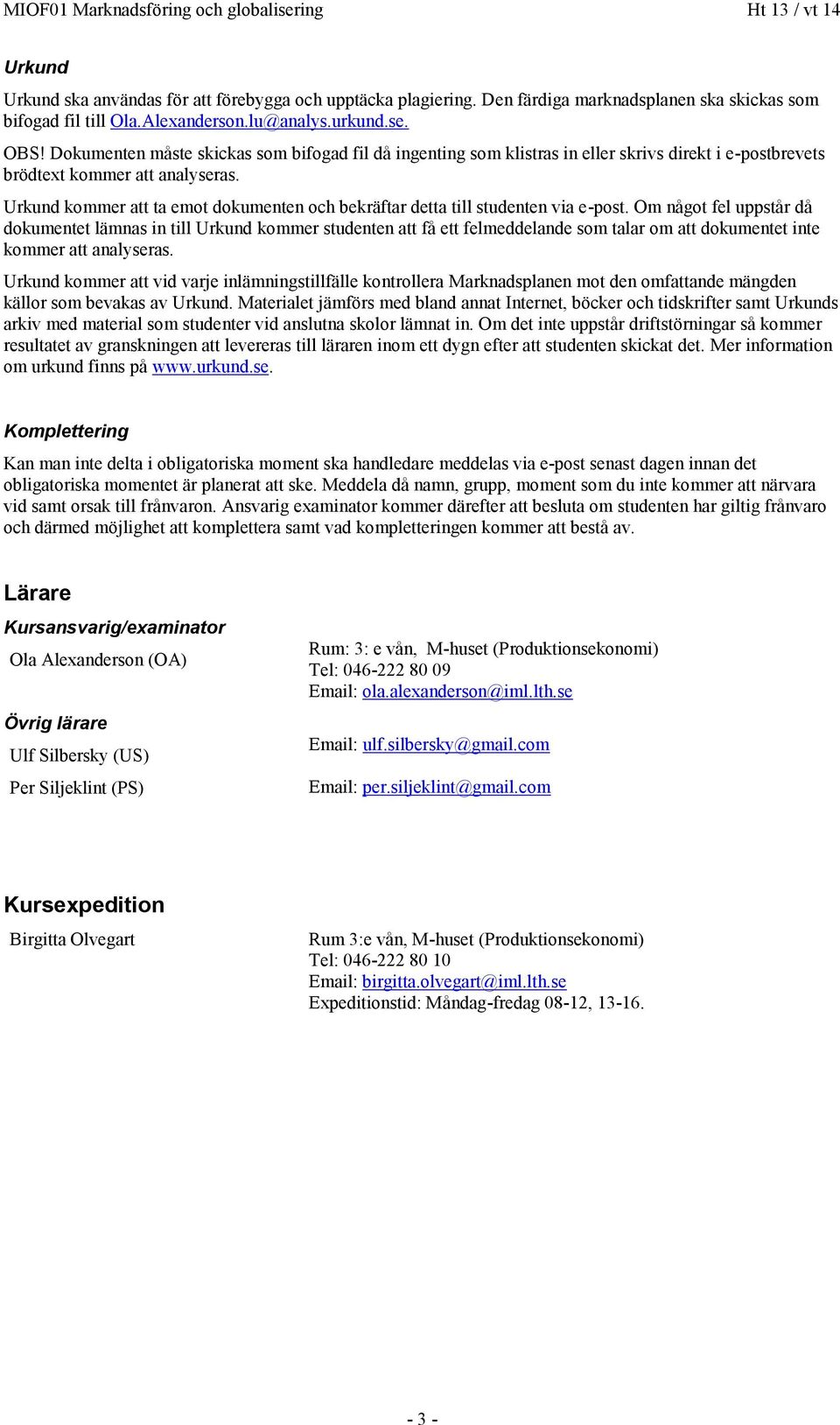 MIOF01 Marknadsföring och globalisering Ht 13 / vt 14

Urkund

Urkund ska användas för att förebygga och upptäcka plagiering. Den färdiga marknadsplanen ska skickas som bifogad fil till Ola.Alexanderson.lu@analys.urkund.se.

OBS! Dokumenten måste skickas som bifogad fil då ingenting som klistras in eller skrivs direkt i e-postbrevets brödtext kommer att analyseras.

Urkund kommer att ta emot dokumenten och bekräftar detta till studenten via e-post. Om något fel uppstår då dokumentet lämnas in till Urkund kommer studenten att få ett felmeddelande som talar om att dokumentet inte kommer att analyseras.

Urkund kommer att vid varje inlämningstillfälle kontrollera Marknadsplanen mot den omfattande mängden källor som bevakas av Urkund. Materialet jämförs med bland annat Internet, böcker och tidskrifter samt Urkunds arkiv med material som studenter vid anslutna skolor lämnat in. Om det inte uppstår driftstörningar så kommer resultatet av granskningen att levereras till läraren inom ett dygn efter att studenten skickat det. Mer information om urkund finns på www.urkund.se.

Komplettering

Kan man inte delta i obligatoriska moment ska handledare meddelas via e-post senast dagen innan det obligatoriska momentet är planerat att ske. Meddela då namn, grupp, moment som du inte kommer att närvara vid samt orsak till frånvaron. Ansvarig examinator kommer därefter att besluta om studenten har giltig frånvaro och därmed möjlighet att komplettera samt vad kompletteringen kommer att bestå av.

Lärare

Kursansvarig/examinator

Ola Alexanderson (OA)

Rum: 3: e vån, M-huset (Produktionsekonomi)
Tel: 046-222 80 09
Email: ola.alexanderson@iml.lth.se

Övrig lärare

Ulf Silbersky (US)

Email: ulf.silbersky@gmail.com

Per Siljeklint (PS)

Email: per.siljeklint@gmail.com

Kursexpedition

Birgitta Olvegart

Rum 3:e vån, M-huset (Produktionsekonomi)
Tel: 046-222 80 10
Email: birgitta.olvegart@iml.lth.se
Expeditionstid: Måndag-fredag 08-12, 13-16.

- 3 -